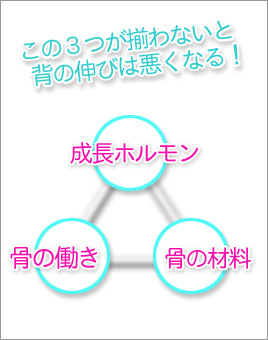 この３つが揃わないと
背の伸びは悪くなる！

成長ホルモン

骨の働き

骨の材料